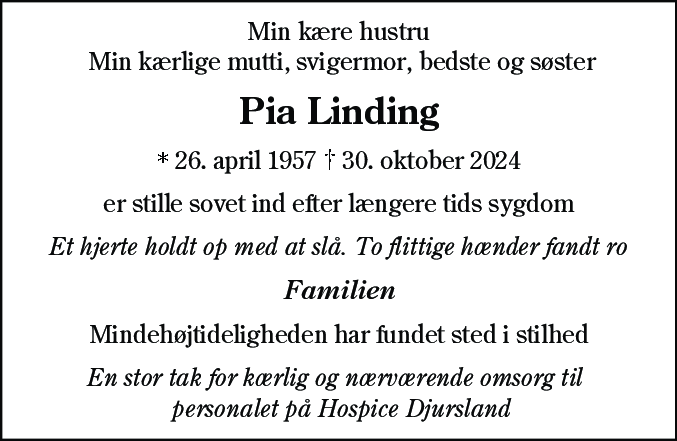 Min kære hustru
Min kærlige mutti, svigermor, bedste og søster

Pia Linding

* 26. april 1957 † 30. oktober 2024

er stille sovet ind efter længere tids sygdom

Et hjerte holdt op med at slå. To flittige hænder fandt ro

Familien

Mindehøjtideligheden har fundet sted i stilhed

En stor tak for kærlig og nærværende omsorg til personalet på Hospice Djursland